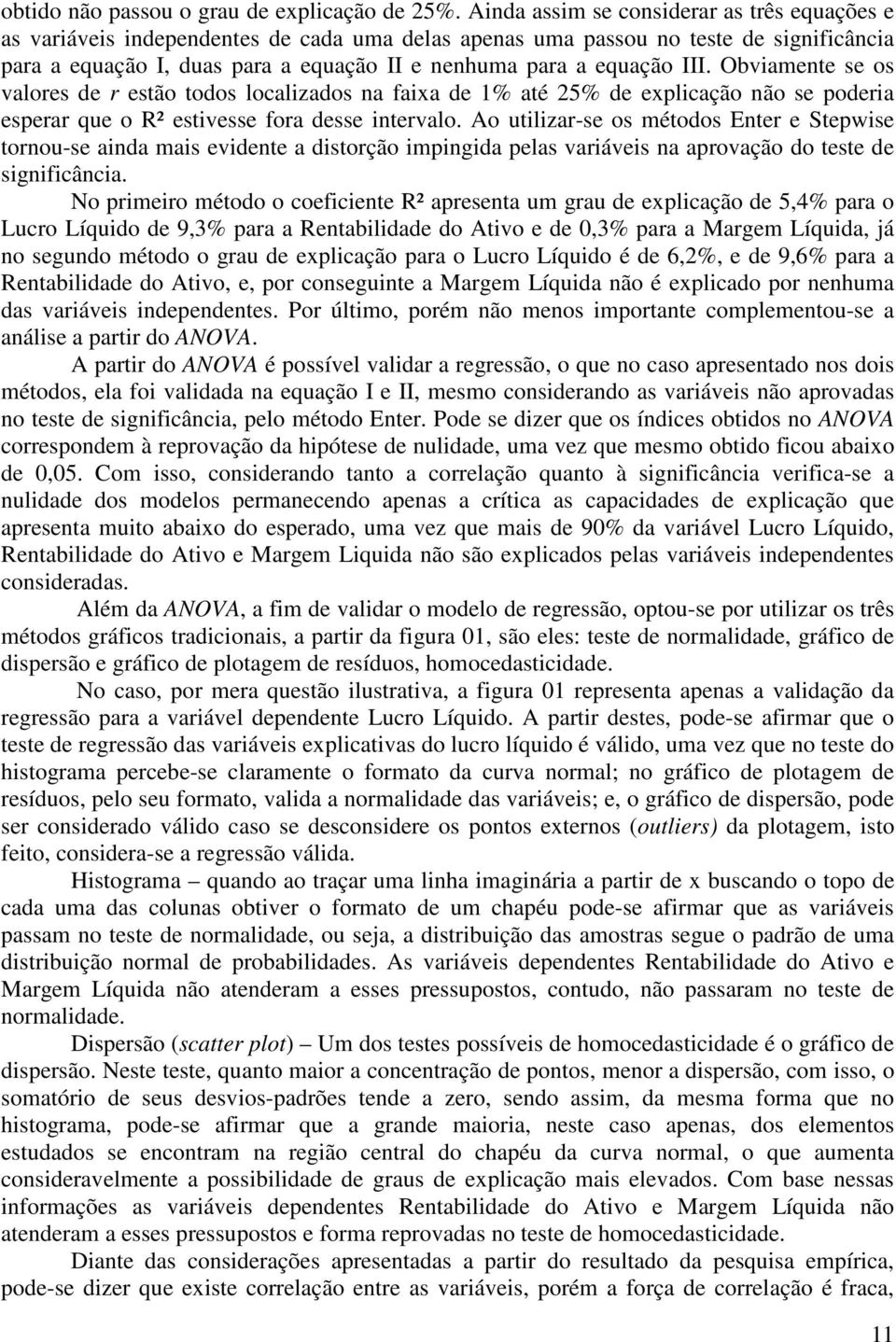 obtido não passou o grau de explicação de 25%. Ainda assim se considerar as três equações e as variáveis independentes de cada uma delas apenas uma passou no teste de significância para a equação I, duas para a equação II e nenhuma para a equação III. Obviamente se os valores de r estão todos localizados na faixa de 1% até 25% de explicação não se poderia esperar que o R² estivesse fora desse intervalo. Ao utilizar-se os métodos Enter e Stepwise tornou-se ainda mais evidente a distorção impingida pelas variáveis na aprovação do teste de significância.

No primeiro método o coeficiente R² apresenta um grau de explicação de 5,4% para o Lucro Líquido de 9,3% para a Rentabilidade do Ativo e de 0,3% para a Margem Líquida, já no segundo método o grau de explicação para o Lucro Líquido é de 6,2%, e de 9,6% para a Rentabilidade do Ativo, e, por conseguinte a Margem Líquida não é explicado por nenhuma das variáveis independentes. Por último, porém não menos importante complementou-se a análise a partir do ANOVA.

A partir do ANOVA é possível validar a regressão, o que no caso apresentado nos dois métodos, ela foi validada na equação I e II, mesmo considerando as variáveis não aprovadas no teste de significância, pelo método Enter. Pode se dizer que os índices obtidos no ANOVA correspondem à reprovação da hipótese de nulidade, uma vez que mesmo obtido ficou abaixo de 0,05. Com isso, considerando tanto a correlação quanto à significância verifica-se a nulidade dos modelos permanecendo apenas a crítica as capacidades de explicação que apresenta muito abaixo do esperado, uma vez que mais de 90% da variável Lucro Líquido, Rentabilidade do Ativo e Margem Liquida não são explicados pelas variáveis independentes consideradas.

Além da ANOVA, a fim de validar o modelo de regressão, optou-se por utilizar os três métodos gráficos tradicionais, a partir da figura 01, são eles: teste de normalidade, gráfico de dispersão e gráfico de plotagem de resíduos, homocedasticidade.

No caso, por mera questão ilustrativa, a figura 01 representa apenas a validação da regressão para a variável dependente Lucro Líquido. A partir destes, pode-se afirmar que o teste de regressão das variáveis explicativas do lucro líquido é válido, uma vez que no teste do histograma percebe-se claramente o formato da curva normal; no gráfico de plotagem de resíduos, pelo seu formato, valida a normalidade das variáveis; e, o gráfico de dispersão, pode ser considerado válido caso se desconsidere os pontos externos (outliers) da plotagem, isto feito, considera-se a regressão válida.

Histograma – quando ao traçar uma linha imaginária a partir de x buscando o topo de cada uma das colunas obtiver o formato de um chapéu pode-se afirmar que as variáveis passam no teste de normalidade, ou seja, a distribuição das amostras segue o padrão de uma distribuição normal de probabilidades. As variáveis dependentes Rentabilidade do Ativo e Margem Líquida não atenderam a esses pressupostos, contudo, não passaram no teste de normalidade.

Dispersão (scatter plot) – Um dos testes possíveis de homocedasticidade é o gráfico de dispersão. Neste teste, quanto maior a concentração de pontos, menor a dispersão, com isso, o somatório de seus desvios-padrões tende a zero, sendo assim, da mesma forma que no histograma, pode-se afirmar que a grande maioria, neste caso apenas, dos elementos estudados se encontram na região central do chapéu da curva normal, o que aumenta consideravelmente a possibilidade de graus de explicação mais elevados. Com base nessas informações as variáveis dependentes Rentabilidade do Ativo e Margem Líquida não atenderam a esses pressupostos e forma reprovadas no teste de homocedasticidade.

Diante das considerações apresentadas a partir do resultado da pesquisa empírica, pode-se dizer que existe correlação entre as variáveis, porém a força de correlação é fraca,

11